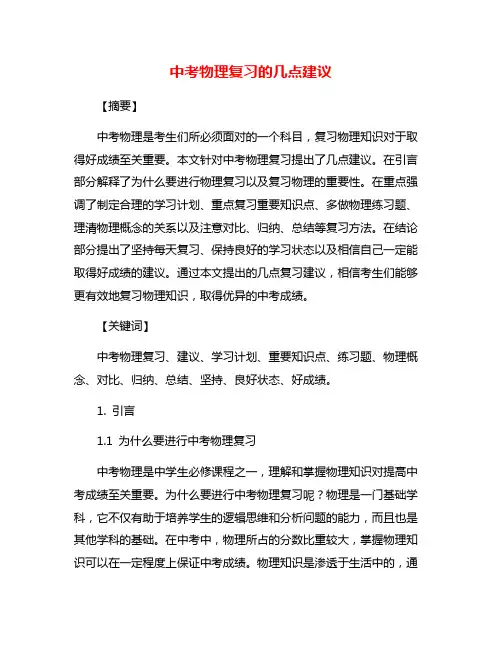 中考物理复习的几点建议

【摘要】

中考物理是考生们所必须面对的一个科目，复习物理知识对于取得好成绩至关重要。本文针对中考物理复习提出了几点建议。在引言部分解释了为什么要进行物理复习以及复习物理的重要性。在重点强调了制定合理的学习计划、重点复习重要知识点、多做物理练习题、理清物理概念的关系以及注意对比、归纳、总结等复习方法。在结论部分提出了坚持每天复习、保持良好的学习状态以及相信自己一定能取得好成绩的建议。通过本文提出的几点复习建议，相信考生们能够更有效地复习物理知识，取得优异的中考成绩。

【关键词】

中考物理复习、建议、学习计划、重要知识点、练习题、物理概念、对比、归纳、总结、坚持、良好状态、好成绩。

1. 引言

1.1 为什么要进行中考物理复习

中考物理是中学生必修课程之一，理解和掌握物理知识对提高中考成绩至关重要。为什么要进行中考物理复习呢？物理是一门基础学科，它不仅有助于培养学生的逻辑思维和分析问题的能力，而且也是其他学科的基础。在中考中，物理所占的分数比重较大，掌握物理知识可以在一定程度上保证中考成绩。物理知识是渗透于生活中的，通